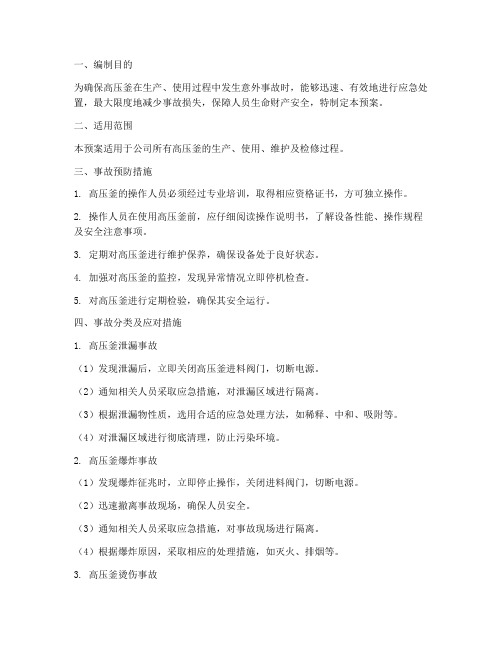 一、编制目的

为确保高压釜在生产、使用过程中发生意外事故时，能够迅速、有效地进行应急处置，最大限度地减少事故损失，保障人员生命财产安全，特制定本预案。

二、适用范围

本预案适用于公司所有高压釜的生产、使用、维护及检修过程。

三、事故预防措施

1. 高压釜的操作人员必须经过专业培训，取得相应资格证书，方可独立操作。

2. 操作人员在使用高压釜前，应仔细阅读操作说明书，了解设备性能、操作规程及安全注意事项。

3. 定期对高压釜进行维护保养，确保设备处于良好状态。

4. 加强对高压釜的监控，发现异常情况立即停机检查。

5. 对高压釜进行定期检验，确保其安全运行。

四、事故分类及应对措施

1. 高压釜泄漏事故

（1）发现泄漏后，立即关闭高压釜进料阀门，切断电源。

（2）通知相关人员采取应急措施，对泄漏区域进行隔离。

（3）根据泄漏物性质，选用合适的应急处理方法，如稀释、中和、吸附等。

（4）对泄漏区域进行彻底清理，防止污染环境。

2. 高压釜爆炸事故

（1）发现爆炸征兆时，立即停止操作，关闭进料阀门，切断电源。

（2）迅速撤离事故现场，确保人员安全。

（3）通知相关人员采取应急措施，对事故现场进行隔离。

（4）根据爆炸原因，采取相应的处理措施，如灭火、排烟等。

3. 高压釜烫伤事故